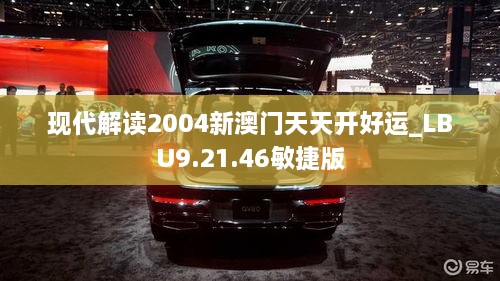 现代解读2004新澳门天天开好运_LBU9.21.46敏捷版

GV80

易车